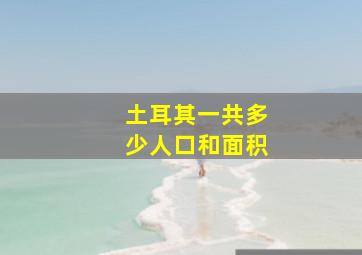 土耳其一共多少人口和面积